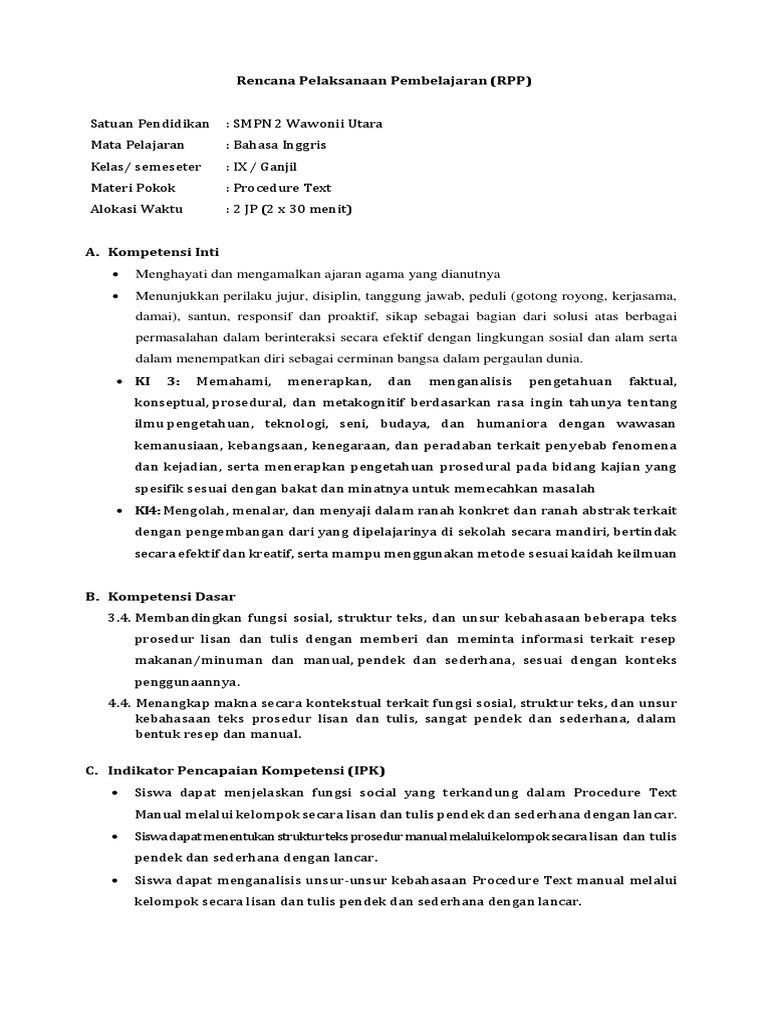 Rencana Pelaksanaan Pembelajaran (RPP)

Satuan Pendidikan : SMPN 2 Wawonii Utara
Mata Pelajaran : Bahasa Inggris
Kelas/ semeseter : IX / Ganjil
Materi Pokok : Procedure Text
Alokasi Waktu : 2 JP (2 x 30 menit)

A. Kompetensi Inti

• Menghayati dan mengamalkan ajaran agama yang dianutnya
• Menunjukkan perilaku jujur, disiplin, tanggung jawab, peduli (gotong royong, kerjasama, damai), santun, responsif dan proaktif, sikap sebagai bagian dari solusi atas berbagai permasalahan dalam berinteraksi secara efektif dengan lingkungan sosial dan alam serta dalam menempatkan diri sebagai cerminan bangsa dalam pergaulan dunia.
• KI 3: Memahami, menerapkan, dan menganalisis pengetahuan faktual, konseptual, prosedural, dan metakognitif berdasarkan rasa ingin tahunya tentang ilmu pengetahuan, teknologi, seni, budaya, dan humaniora dengan wawasan kemanusiaan, kebangsaan, kenegaraan, dan peradaban terkait penyebab fenomena dan kejadian, serta menerapkan pengetahuan prosedural pada bidang kajian yang spesifik sesuai dengan bakat dan minatnya untuk memecahkan masalah
• KI4: Mengolah, menalar, dan menyaji dalam ranah konkret dan ranah abstrak terkait dengan pengembangan dari yang dipelajarinya di sekolah secara mandiri, bertindak secara efektif dan kreatif, serta mampu menggunakan metode sesuai kaidah keilmuan

B. Kompetensi Dasar

3.4. Membandingkan fungsi sosial, struktur teks, dan unsur kebahasaan beberapa teks prosedur lisan dan tulis dengan memberi dan meminta informasi terkait resep makanan/minuman dan manual, pendek dan sederhana, sesuai dengan konteks penggunaannya.
4.4. Menangkap makna secara kontekstual terkait fungsi sosial, struktur teks, dan unsur kebahasaan teks prosedur lisan dan tulis, sangat pendek dan sederhana, dalam bentuk resep dan manual.

C. Indikator Pencapaian Kompetensi (IPK)

• Siswa dapat menjelaskan fungsi social yang terkandung dalam Procedure Text Manual melalui kelompok secara lisan dan tulis pendek dan sederhana dengan lancar.
• Siswa dapat menentukan struktur teks prosedur manual melalui kelompok secara lisan dan tulis pendek dan sederhana dengan lancar.
• Siswa dapat menganalisis unsur-unsur kebahasaan Procedure Text manual melalui kelompok secara lisan dan tulis pendek dan sederhana dengan lancar.